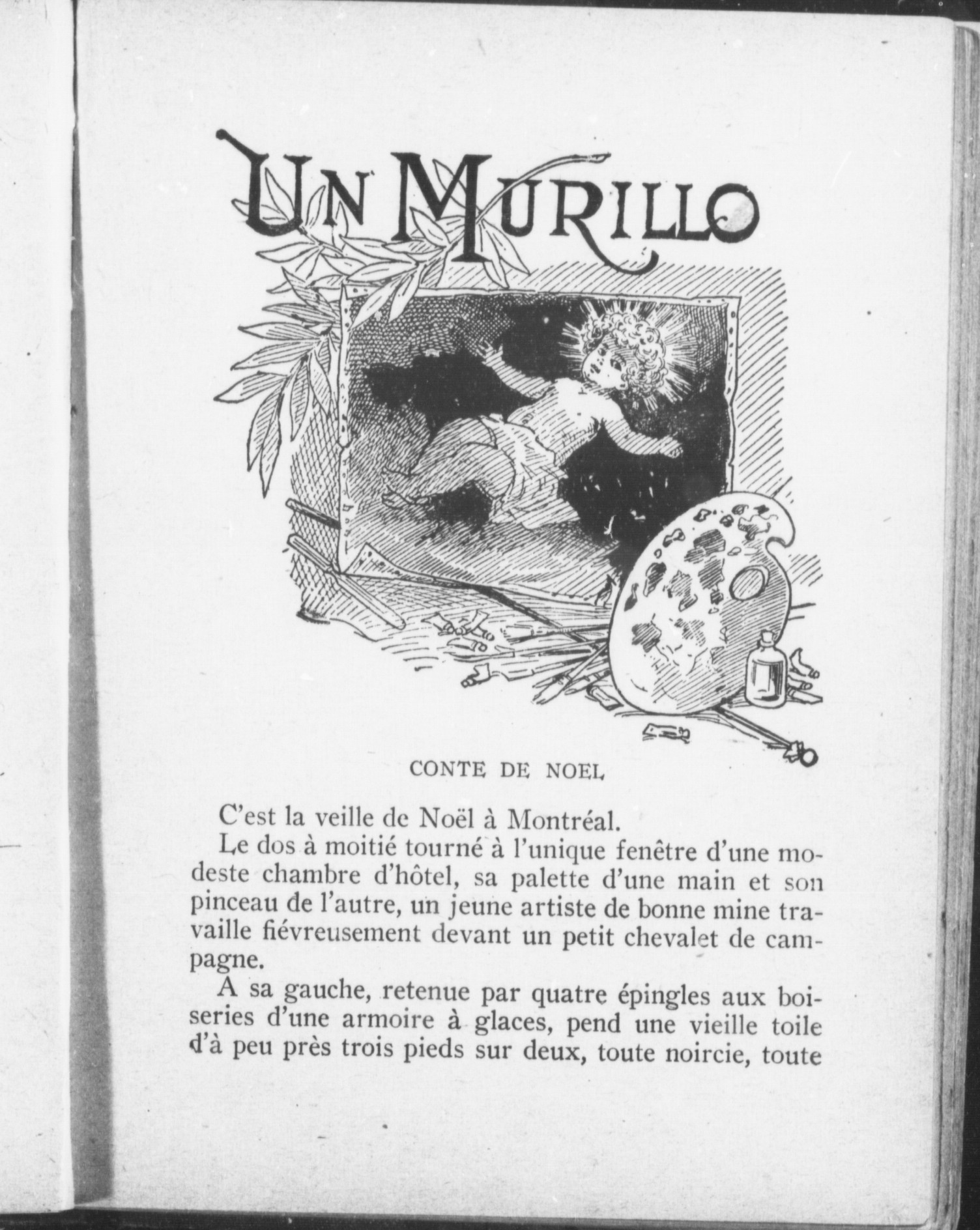 UN MURILLO

CONTE DE NOEL

C'est la veille de Noël à Montréal.

Le dos à moitié tourné à l'unique fenêtre d'une modeste chambre d'hôtel, sa palette d'une main et son pinceau de l'autre, un jeune artiste de bonne mine travaille fiévreusement devant un petit chevalet de campagne.

A sa gauche, retenue par quatre épingles aux boiseries d'une armoire à glaces, pend une vieille toile d'à peu près trois pieds sur deux, toute noircie, toute